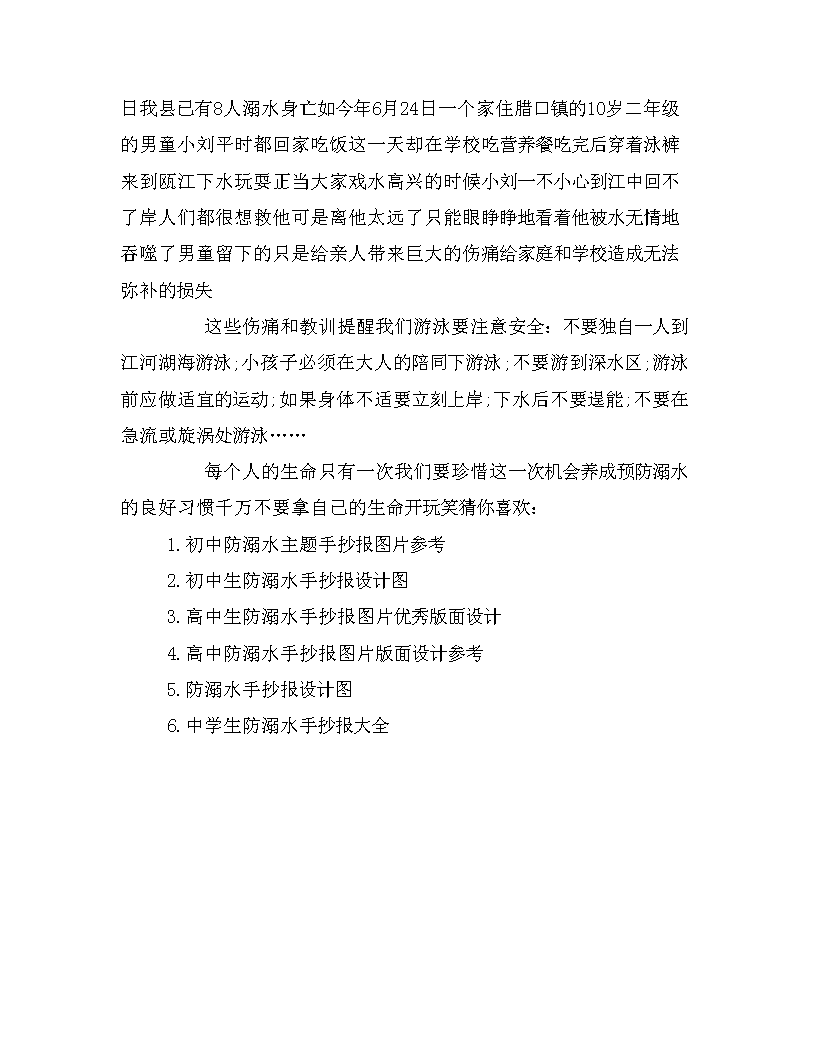 日我县已有8人溺水身亡如今年6月24日一个家住腊口镇的10岁二年级的男童小刘平时都回家吃饭这一天却在学校吃营养餐吃完后穿着泳裤来到瓯江下水玩耍正当大家戏水高兴的时候小刘一不小心到江中回不了岸人们都很想救他可是离他太远了只能眼睁睁地看着他被水无情地吞噬了男童留下的只是给亲人带来巨大的伤痛给家庭和学校造成无法弥补的损失

这些伤痛和教训提醒我们游泳要注意安全：不要独自一人到江河湖海游泳;小孩子必须在大人的陪同下游泳;不要游到深水区;游泳前应做适宜的运动;如果身体不适要立刻上岸;下水后不要逞能;不要在急流或旋涡处游泳……

每个人的生命只有一次我们要珍惜这一次机会养成预防溺水的良好习惯千万不要拿自己的生命开玩笑猜你喜欢：

1.初中防溺水主题手抄报图片参考

2.初中生防溺水手抄报设计图

3.高中生防溺水手抄报图片优秀版面设计

4.高中防溺水手抄报图片版面设计参考

5.防溺水手抄报设计图

6.中学生防溺水手抄报大全